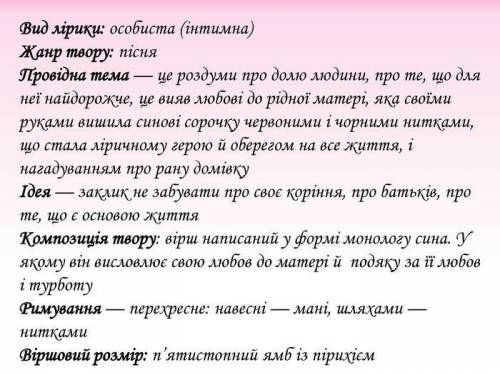 Вид лірики: особиста (інтимна)
Жанр твору: пісня
Провідна тема — це роздуми про долю людини, про те, що для неї найдорожче, це вияв любові до рідної матері, яка своїми руками вишила синові сорочку червоними і чорними нитками, що стала ліричному герою й оберегом на все життя, і нагадуванням про рану домівку
Ідея — заклик не забувати про своє коріння, про батьків, про те, що є основою життя
Композиція твору: вірш написаний у формі монологу сина. У якому він висловлює свою любов до матері й подяку за її любов і турботу
Римування — перехресне: навесні — мані, шляхами — нитками
Віршовий розмір: п'ятистопний ямб із пірихієм